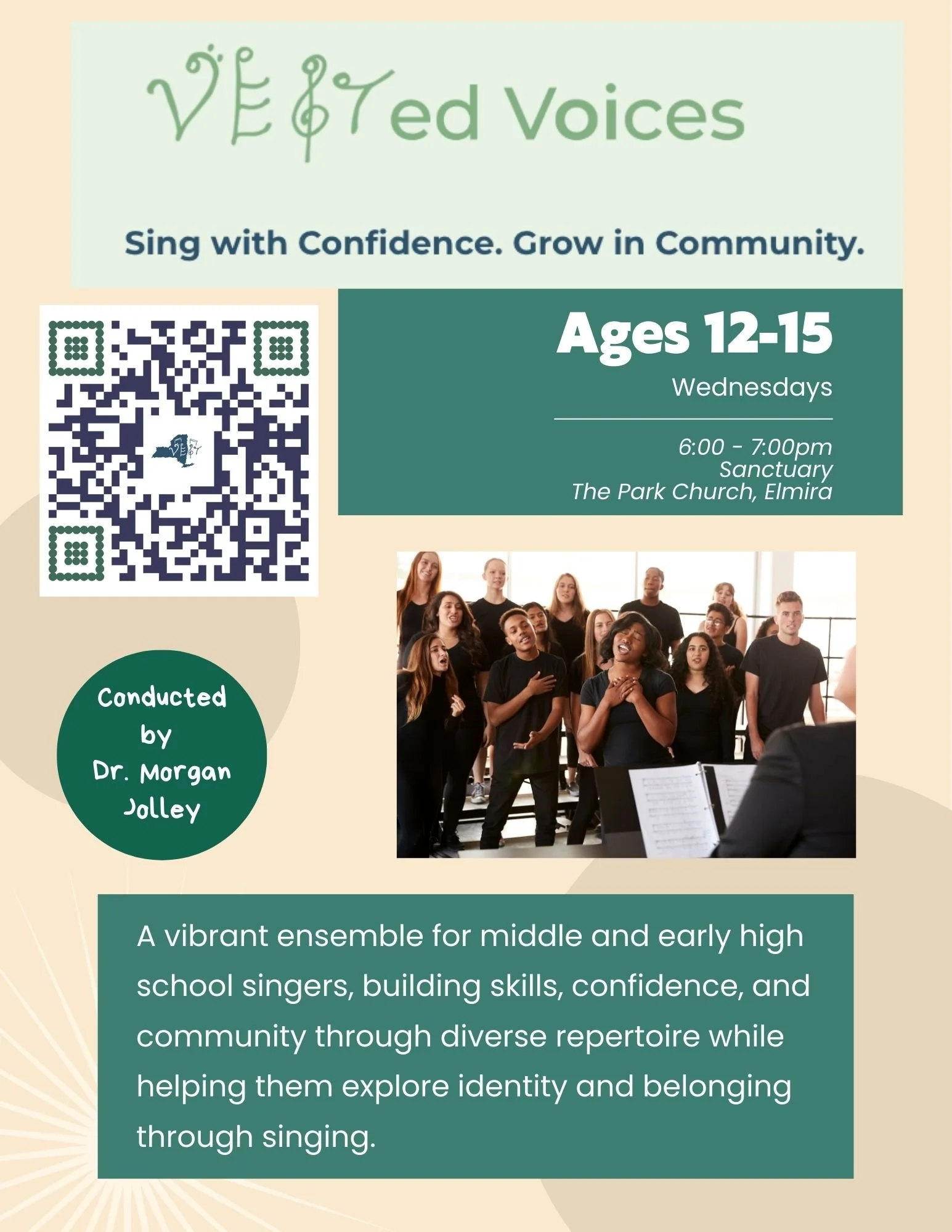 VESTed Voices

Sing with Confidence. Grow in Community.

Ages 12-15

Wednesdays

6:00 - 7:00pm
Sanctuary
The Park Church, Elmira

Conducted by Dr. Morgan Jolley

A vibrant ensemble for middle and early high school singers, building skills, confidence, and community through diverse repertoire while helping them explore identity and belonging through singing.